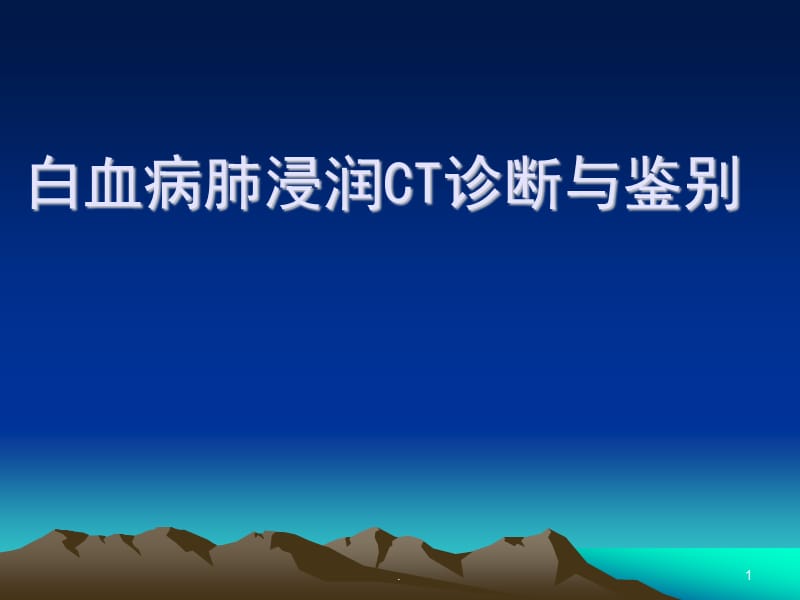 白血病肺浸润CT诊断与鉴别

1